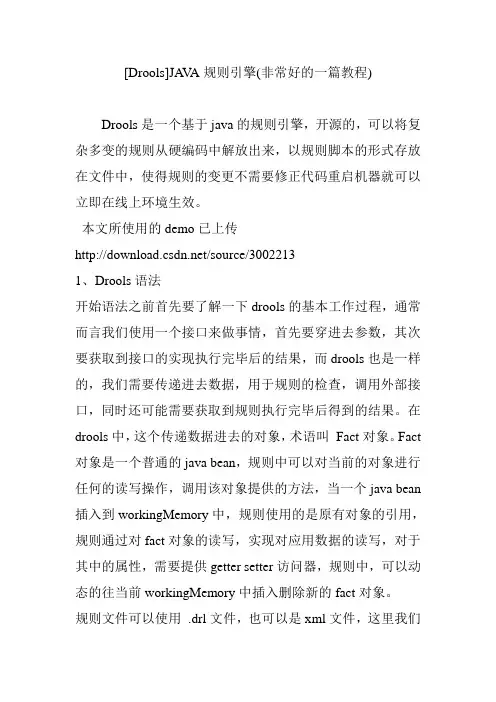 [Drools]JAVA 规则引擎(非常好的一篇教程)

Drools 是一个基于 java 的规则引擎，开源的，可以将复杂多变的规则从硬编码中解放出来，以规则脚本的形式存放在文件中，使得规则的变更不需要修正代码重启机器就可以立即在线上环境生效。

本文所使用的 demo 已上传

http://download.csdn.net/source/3002213

1、Drools 语法

开始语法之前首先要了解一下 drools 的基本工作过程，通常而言我们使用一个接口来做事情，首先要穿进去参数，其次要获取到接口的实现执行完毕后的结果，而 drools 也是一样的，我们需要传递进去数据，用于规则的检查，调用外部接口，同时还可能需要获取到规则执行完毕后得到的结果。在 drools 中，这个传递数据进去的对象，术语叫 Fact 对象。Fact 对象是一个普通的 java bean，规则中可以对当前的对象进行任何的读写操作，调用该对象提供的方法，当一个 java bean 插入到 workingMemory 中，规则使用的是原有对象的引用，规则通过对 fact 对象的读写，实现对应用数据的读写，对于其中的属性，需要提供 getter setter 访问器，规则中，可以动态的往当前 workingMemory 中插入删除新的 fact 对象。

规则文件可以使用 .drl 文件，也可以是 xml 文件，这里我们